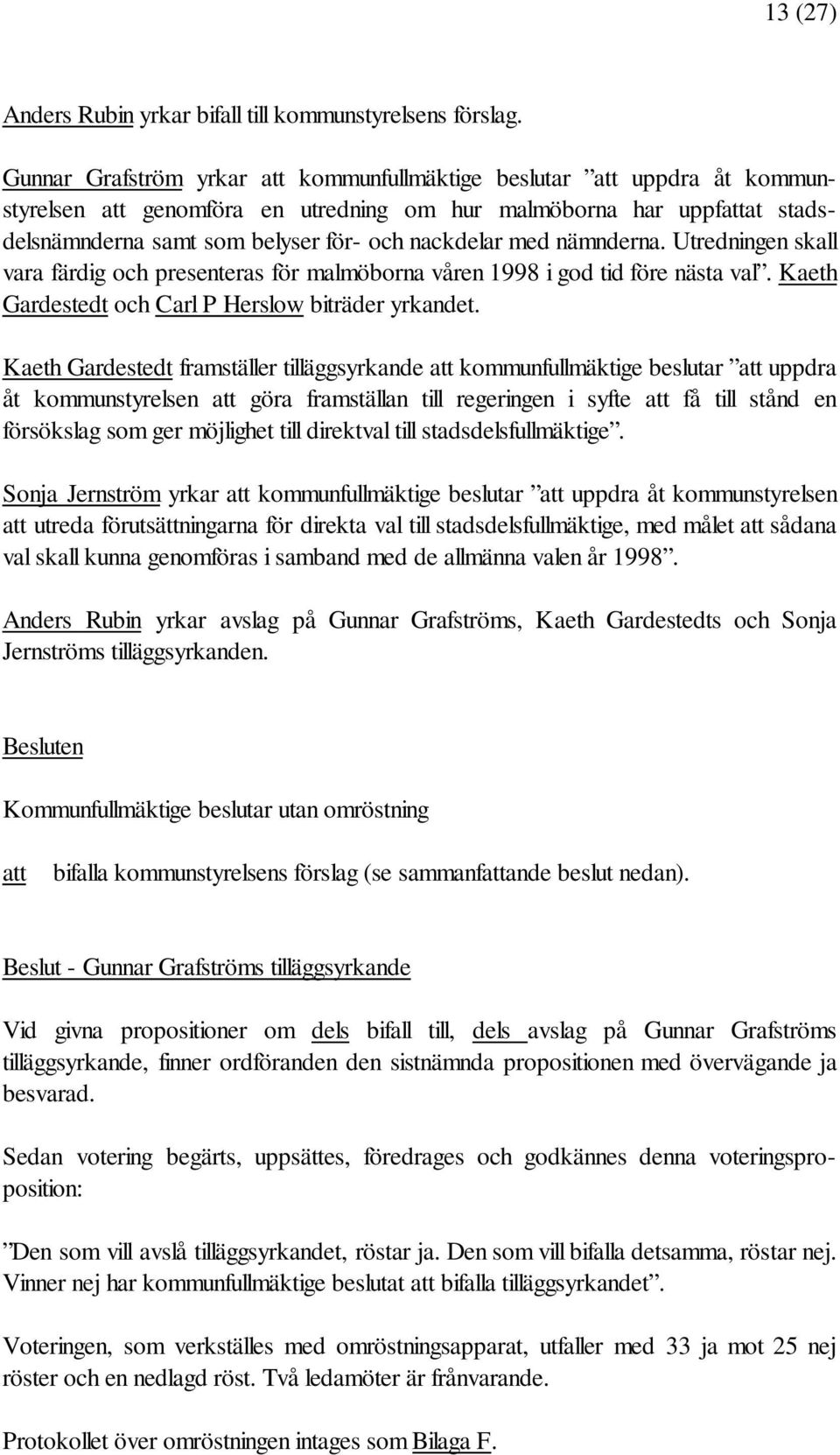 13 (27)

Anders Rubin yrkar bifall till kommunstyrelsens förslag.

Gunnar Grafström yrkar att kommunfullmäktige beslutar ”att uppdra åt kommunstyrelsen att genomföra en utredning om hur malmöborna har uppfattat stadsdelsnämnderna samt som belyser för- och nackdelar med nämnderna. Utredningen skall vara färdig och presenteras för malmöborna våren 1998 i god tid före nästa val”. Kaeth Gardestedt och Carl P Herslow biträder yrkandet.

Kaeth Gardestedt framställer tilläggsyrkande att kommunfullmäktige beslutar ”att uppdra åt kommunstyrelsen att göra framställan till regeringen i syfte att få till stånd en försökslag som ger möjlighet till direktval till stadsdelsfullmäktige”.

Sonja Jernström yrkar att kommunfullmäktige beslutar ”att uppdra åt kommunstyrelsen att utreda förutsättningarna för direkta val till stadsdelsfullmäktige, med målet att sådana val skall kunna genomföras i samband med de allmänna valen år 1998”.

Anders Rubin yrkar avslag på Gunnar Grafströms, Kaeth Gardestedts och Sonja Jernströms tilläggsyrkanden.

Besluten

Kommunfullmäktige beslutar utan omröstning

att bifalla kommunstyrelsens förslag (se sammanfattande beslut nedan).

Beslut - Gunnar Grafströms tilläggsyrkande

Vid givna propositioner om dels bifall till, dels avslag på Gunnar Grafströms tilläggsyrkande, finner ordföranden den sistnämnda propositionen med övervägande ja besvarad.

Sedan votering begärts, uppsättes, föredrages och godkännes denna voteringsproposition:

”Den som vill avslå tilläggsyrkandet, röstar ja. Den som vill bifalla detsamma, röstar nej. Vinner nej har kommunfullmäktige beslutat att bifalla tilläggsyrkandet”.

Voteringen, som verkställes med omröstningsapparat, utfaller med 33 ja mot 25 nej röster och en nedlagd röst. Två ledamöter är frånvarande.

Protokollet över omröstningen intages som Bilaga F.